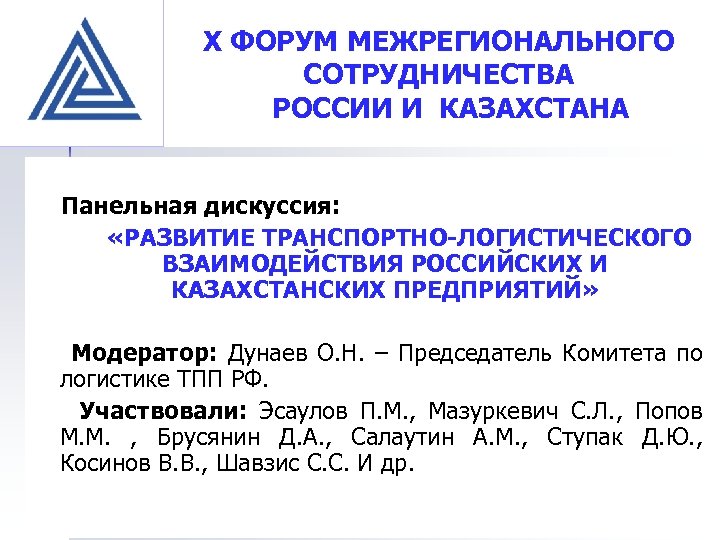 X ФОРУМ МЕЖРЕГИОНАЛЬНОГО СОТРУДНИЧЕСТВА РОССИИ И КАЗАХСТАНА

Панельная дискуссия:

«РАЗВИТИЕ ТРАНСПОРТНО-ЛОГИСТИЧЕСКОГО ВЗАИМОДЕЙСТВИЯ РОССИЙСКИХ И КАЗАХСТАНСКИХ ПРЕДПРИЯТИЙ»

Модератор: Дунаев О.Н. – Председатель Комитета по логистике ТПП РФ.

Участвовали: Эсаулов П.М., Мазуркевич С.Л., Попов М.М. , Брусянин Д.А., Салаутин А.М., Ступак Д.Ю., Косинов В.В., Шавзис С.С. И др.